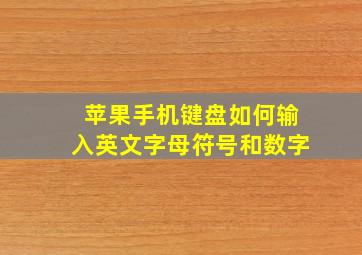 苹果手机键盘如何输入英文字母符号和数字